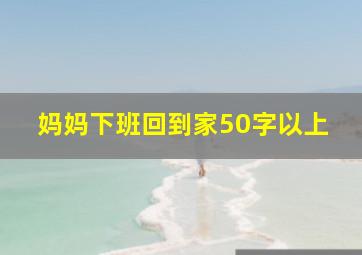 妈妈下班回到家50字以上